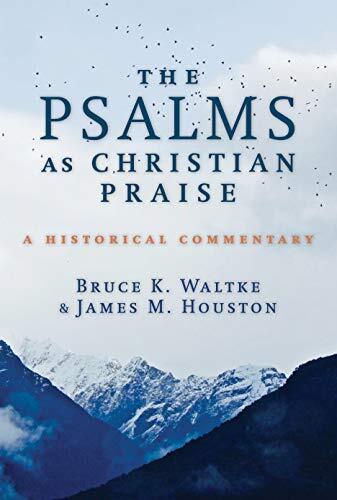 THE PSALMS AS CHRISTIAN PRAISE

A HISTORICAL COMMENTARY

BRUCE K. WALTKE & JAMES M. HOUSTON